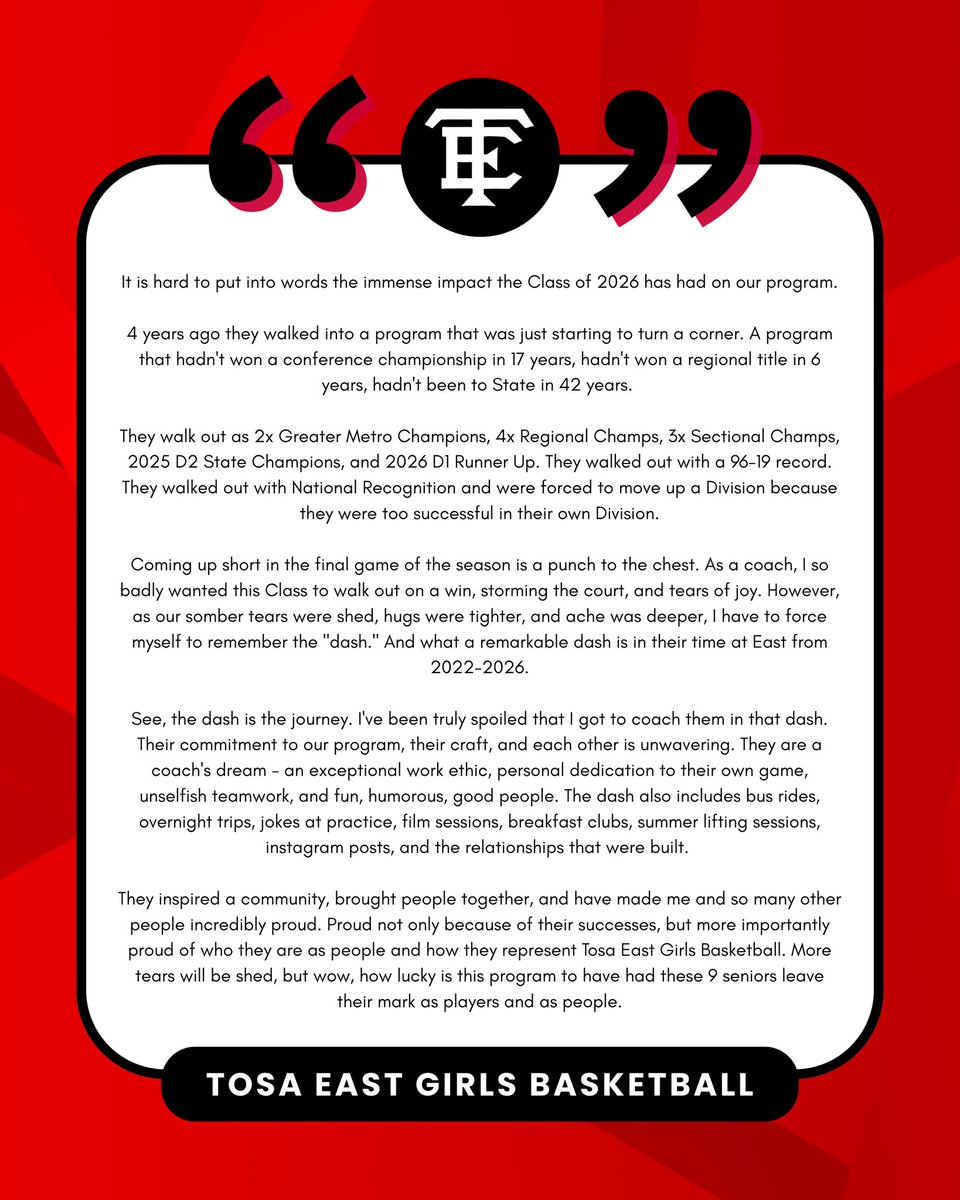 TE

It is hard to put into words the immense impact the Class of 2026 has had on our program.

4 years ago they walked into a program that was just starting to turn a corner. A program that hadn't won a conference championship in 17 years, hadn't won a regional title in 6 years, hadn't been to State in 42 years.

They walk out as 2x Greater Metro Champions, 4x Regional Champs, 3x Sectional Champs, 2025 D2 State Champions, and 2026 D1 Runner Up. They walked out with a 96-19 record. They walked out with National Recognition and were forced to move up a Division because they were too successful in their own Division.

Coming up short in the final game of the season is a punch to the chest. As a coach, I so badly wanted this Class to walk out on a win, storming the court, and tears of joy. However, as our somber tears were shed, hugs were tighter, and ache was deeper, I have to force myself to remember the "dash." And what a remarkable dash is in their time at East from 2022-2026.

See, the dash is the journey. I've been truly spoiled that I got to coach them in that dash. Their commitment to our program, their craft, and each other is unwavering. They are a coach's dream - an exceptional work ethic, personal dedication to their own game, unselfish teamwork, and fun, humorous, good people. The dash also includes bus rides, overnight trips, jokes at practice, film sessions, breakfast clubs, summer lifting sessions, instagram posts, and the relationships that were built.

They inspired a community, brought people together, and have made me and so many other people incredibly proud. Proud not only because of their successes, but more importantly proud of who they are as people and how they represent Tosa East Girls Basketball. More tears will be shed, but wow, how lucky is this program to have had these 9 seniors leave their mark as players and as people.

TOSA EAST GIRLS BASKETBALL